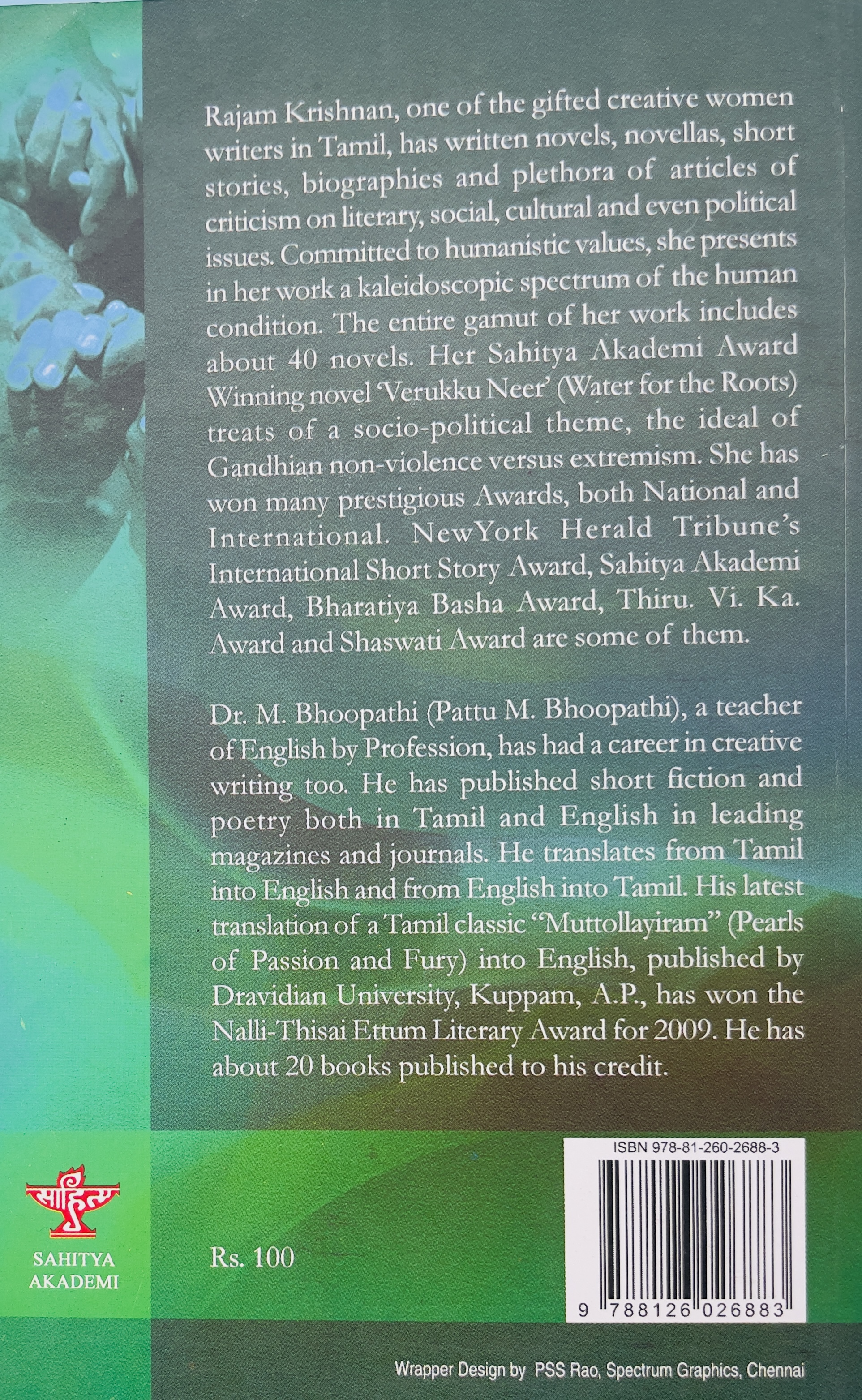 Rajam Krishnan, one of the gifted creative women writers in Tamil, has written novels, novellas, short stories, biographies and plethora of articles of criticism on literary, social, cultural and even political issues. Committed to humanistic values, she presents in her work a kaleidoscopic spectrum of the human condition. The entire gamut of her work includes about 40 novels. Her Sahitya Akademi Award Winning novel 'Verukku Neer' (Water for the Roots) treats of a socio-political theme, the ideal of Gandhian non-violence versus extremism. She has won many prestigious Awards, both National and International. NewYork Herald Tribune's International Short Story Award, Sahitya Akademi Award, Bharatiya Basha Award, Thiru. Vi. Ka. Award and Shaswati Award are some of them.

Dr. M. Bhoopathi (Pattu M. Bhoopathi), a teacher of English by Profession, has had a career in creative writing too. He has published short fiction and poetry both in Tamil and English in leading magazines and journals. He translates from Tamil into English and from English into Tamil. His latest translation of a Tamil classic "Muttollayiram" (Pearls of Passion and Fury) into English, published by Dravidian University, Kuppam, A.P., has won the Nalli-Thisai Ettum Literary Award for 2009. He has about 20 books published to his credit.

साहित्य
SAHITYA AKADEMI

Rs. 100

ISBN 978-81-260-2688-3

9 788126 026883

Wrapper Design by PSS Rao, Spectrum Graphics, Chennai